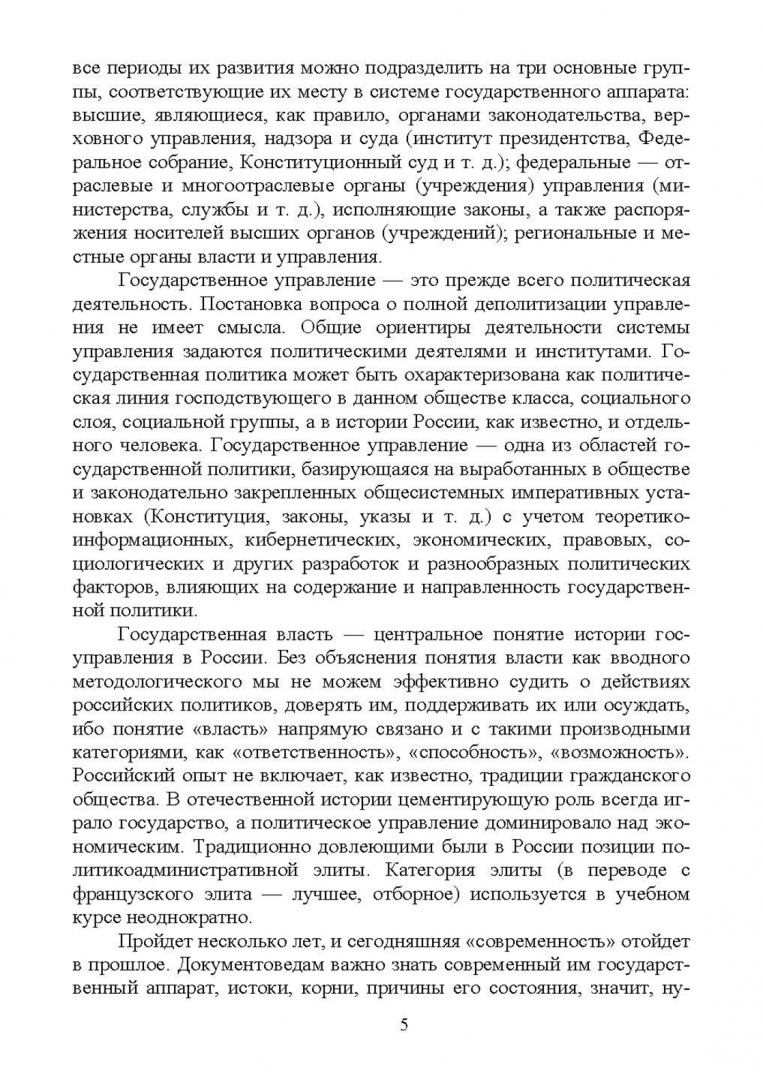 все периоды их развития можно подразделить на три основные группы, соответствующие их месту в системе государственного аппарата: высшие, являющиеся, как правило, органами законодательства, верховного управления, надзора и суда (институт президентства, Федеральное собрание, Конституционный суд и т. д.); федеральные — отраслевые и многоотраслевые органы (учреждения) управления (министерства, службы и т. д.), исполняющие законы, а также распоряжения носителей высших органов (учреждений); региональные и местные органы власти и управления.

Государственное управление — это прежде всего политическая деятельность. Постановка вопроса о полной деполитизации управления не имеет смысла. Общие ориентиры деятельности системы управления задаются политическими деятелями и институтами. Государственная политика может быть охарактеризована как политическая линия господствующего в данном обществе класса, социального слоя, социальной группы, а в истории России, как известно, и отдельного человека. Государственное управление — одна из областей государственной политики, базирующаяся на выработанных в обществе и законодательно закрепленных общесистемных императивных установках (Конституция, законы, указы и т. д.) с учетом теоретико-информационных, кибернетических, экономических, правовых, социологических и других разработок и разнообразных политических факторов, влияющих на содержание и направленность государственной политики.

Государственная власть — центральное понятие истории госуправления в России. Без объяснения понятия власти как вводного методологического мы не можем эффективно судить о действиях российских политиков, доверять им, поддерживать их или осуждать, ибо понятие «власть» напрямую связано и с такими производными категориями, как «ответственность», «способность», «возможность». Российский опыт не включает, как известно, традиции гражданского общества. В отечественной истории цементирующую роль всегда играло государство, а политическое управление доминировало над экономическим. Традиционно довлеющими были в России позиции политикоадминистративной элиты. Категория элиты (в переводе с французского элита — лучшее, отборное) используется в учебном курсе неоднократно.

Пройдет несколько лет, и сегодняшняя «современность» отойдет в прошлое. Документоведам важно знать современный им государственный аппарат, истоки, корни, причины его состояния, значит, ну-

5